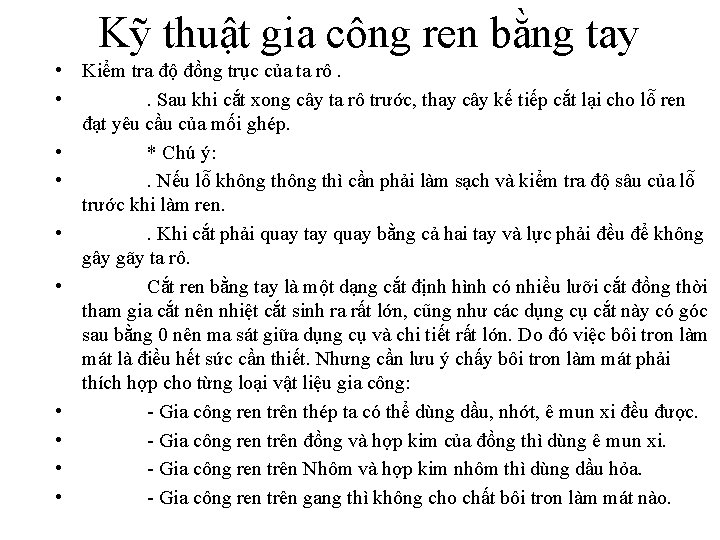 Kỹ thuật gia công ren bằng tay

• Kiểm tra độ đồng trục của ta rô .

• . Sau khi cắt xong cây ta rô trước, thay cây kế tiếp cắt lại cho lỗ ren đạt yêu cầu của mối ghép.

• * Chú ý:

• . Nếu lỗ không thông thì cần phải làm sạch và kiểm tra độ sâu của lỗ trước khi làm ren.

• . Khi cắt phải quay tay quay bằng cả hai tay và lực phải đều để không gây gãy ta rô.

• Cắt ren bằng tay là một dạng cắt định hình có nhiều lưỡi cắt đồng thời tham gia cắt nên nhiệt cắt sinh ra rất lớn, cũng như các dụng cụ cắt này có góc sau bằng 0 nên ma sát giữa dụng cụ và chi tiết rất lớn. Do đó việc bôi trơn làm mát là điều hết sức cần thiết. Nhưng cần lưu ý chấy bôi trơn làm mát phải thích hợp cho từng loại vật liệu gia công:

• - Gia công ren trên thép ta có thể dùng dầu, nhớt, ê mun xi đều được.

• - Gia công ren trên đồng và hợp kim của đồng thì dùng ê mun xi.

• - Gia công ren trên Nhôm và hợp kim nhôm thì dùng dầu hỏa.

• - Gia công ren trên gang thì không cho chất bôi trơn làm mát nào.